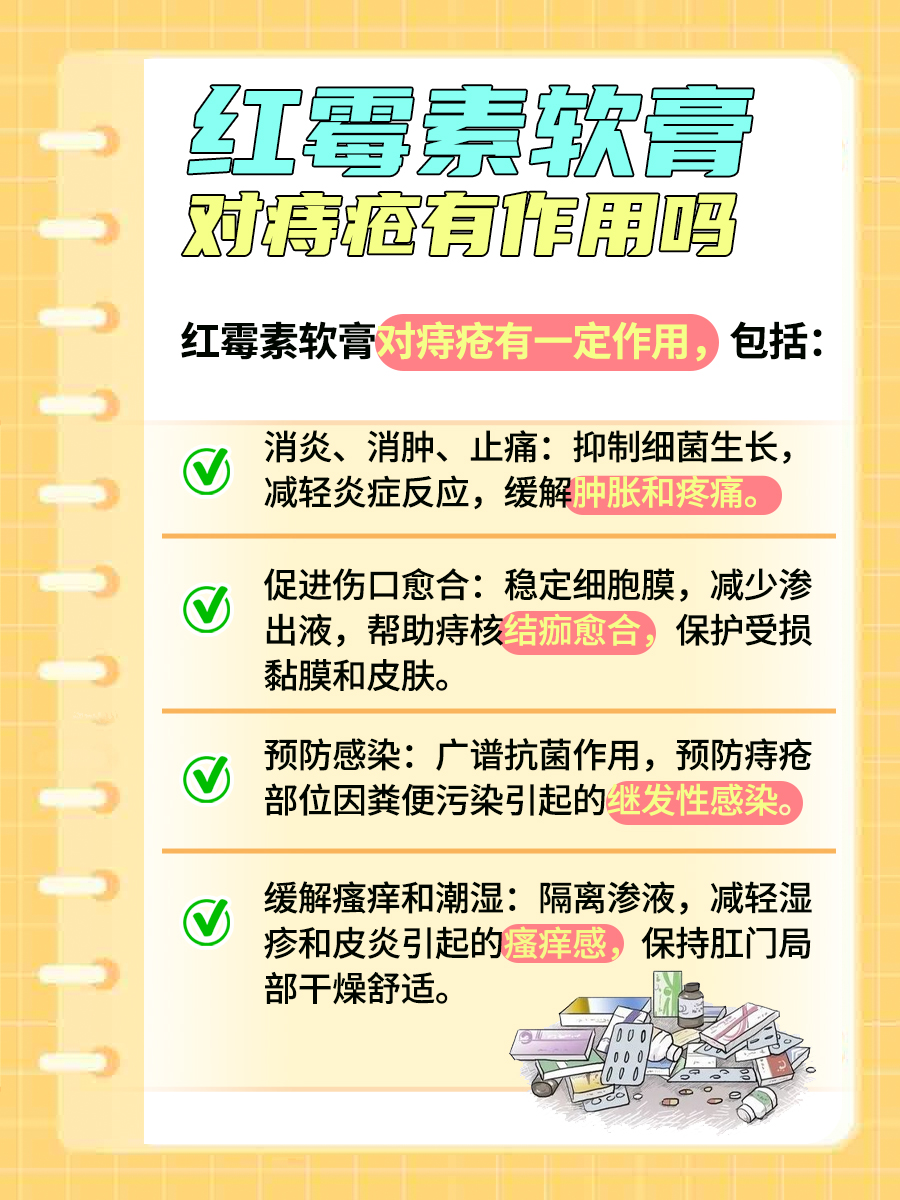 红霉素软膏
对痔疮有作用吗

红霉素软膏对痔疮有一定作用，包括：

消炎、消肿、止痛：抑制细菌生长，减轻炎症反应，缓解肿胀和疼痛。

促进伤口愈合：稳定细胞膜，减少渗出液，帮助痔核结痂愈合，保护受损黏膜和皮肤。

预防感染：广谱抗菌作用，预防痔疮部位因粪便污染引起的继发性感染。

缓解瘙痒和潮湿：隔离渗液，减轻湿疹和皮炎引起的瘙痒感，保持肛门局部干燥舒适。